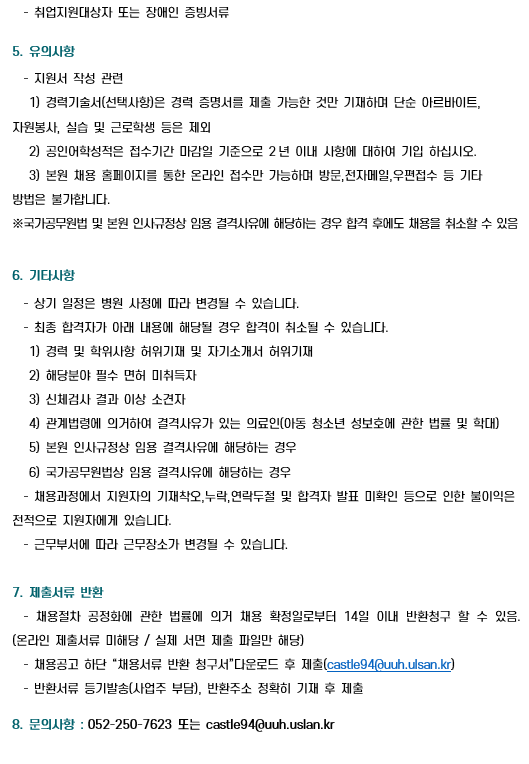 - 취업지원대상자 또는 장애인 증빙서류

5. 유의사항

- 지원서 작성 관련

1) 경력기술서(선택사항)은 경력 증명서를 제출 가능한 것만 기재하며 단순 아르바이트, 자원봉사, 실습 및 근로학생 등은 제외

2) 공인어학성적은 접수기간 마감일 기준으로 2년 이내 사항에 대하여 기입 하십시오.

3) 본원 채용 홈페이지를 통한 온라인 접수만 가능하며 방문,전자메일,우편접수 등 기타 방법은 불가합니다.

※국가공무원법 및 본원 인사규정상 임용 결격사유에 해당하는 경우 합격 후에도 채용을 취소할 수 있음

6. 기타사항

- 상기 일정은 병원 사정에 따라 변경될 수 있습니다.

- 최종 합격자가 아래 내용에 해당될 경우 합격이 취소될 수 있습니다.

1) 경력 및 학위사항 허위기재 및 자기소개서 허위기재

2) 해당분야 필수 면허 미취득자

3) 신체검사 결과 이상 소견자

4) 관계법령에 의거하여 결격사유가 있는 의료인(아동 청소년 성보호에 관한 법률 및 학대)

5) 본원 인사규정상 임용 결격사유에 해당하는 경우

6) 국가공무원법상 임용 결격사유에 해당하는 경우

- 채용과정에서 지원자의 기재착오,누락,연락두절 및 합격자 발표 미확인 등으로 인한 불이익은 전적으로 지원자에게 있습니다.

- 근무부서에 따라 근무장소가 변경될 수 있습니다.

7. 제출서류 반환

- 채용절차 공정화에 관한 법률에 의거 채용 확정일로부터 14일 이내 반환청구 할 수 있음. (온라인 제출서류 미해당 / 실제 서면 제출 파일만 해당)

- 채용공고 하단 "채용서류 반환 청구서"다운로드 후 제출(castle94@uuh.ulsan.kr)

- 반환서류 등기발송(사업주 부담), 반환주소 정확히 기재 후 제출

8. 문의사항 : 052-250-7623 또는 castle94@uuh.uslan.kr